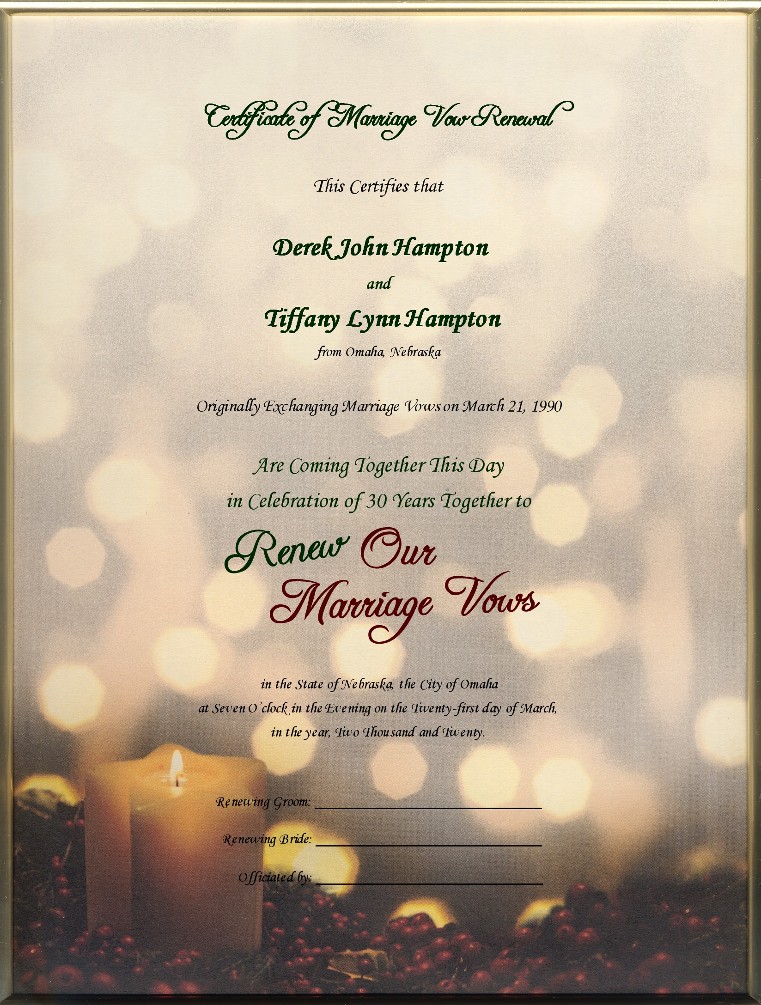 Certificate of Marriage Vow Renewal

This Certifies that

Derek John Hampton

and

Tiffany Lynn Hampton

from Omaha, Nebraska

Originally Exchanging Marriage Vows on March 21, 1990

Are Coming Together This Day
in Celebration of 30 Years Together to

Renew Our
Marriage Vows

in the State of Nebraska, the City of Omaha
at Seven O'clock in the Evening on the Twenty-first day of March,
in the year, Two Thousand and Twenty.

Renewing Groom: ____

Renewing Bride: ____

Officiated by: ____